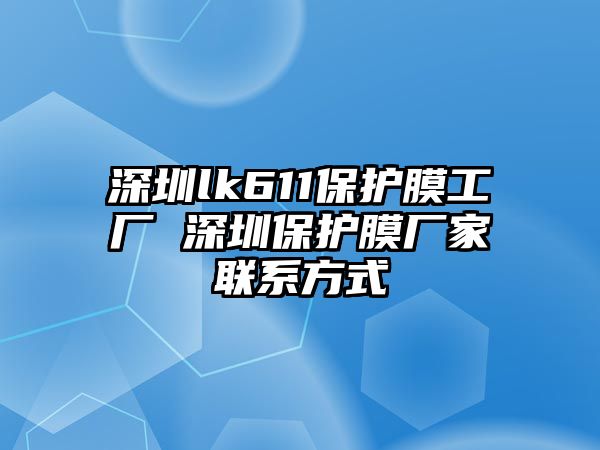 深圳lk611保护膜工厂 深圳保护膜厂家联系方式